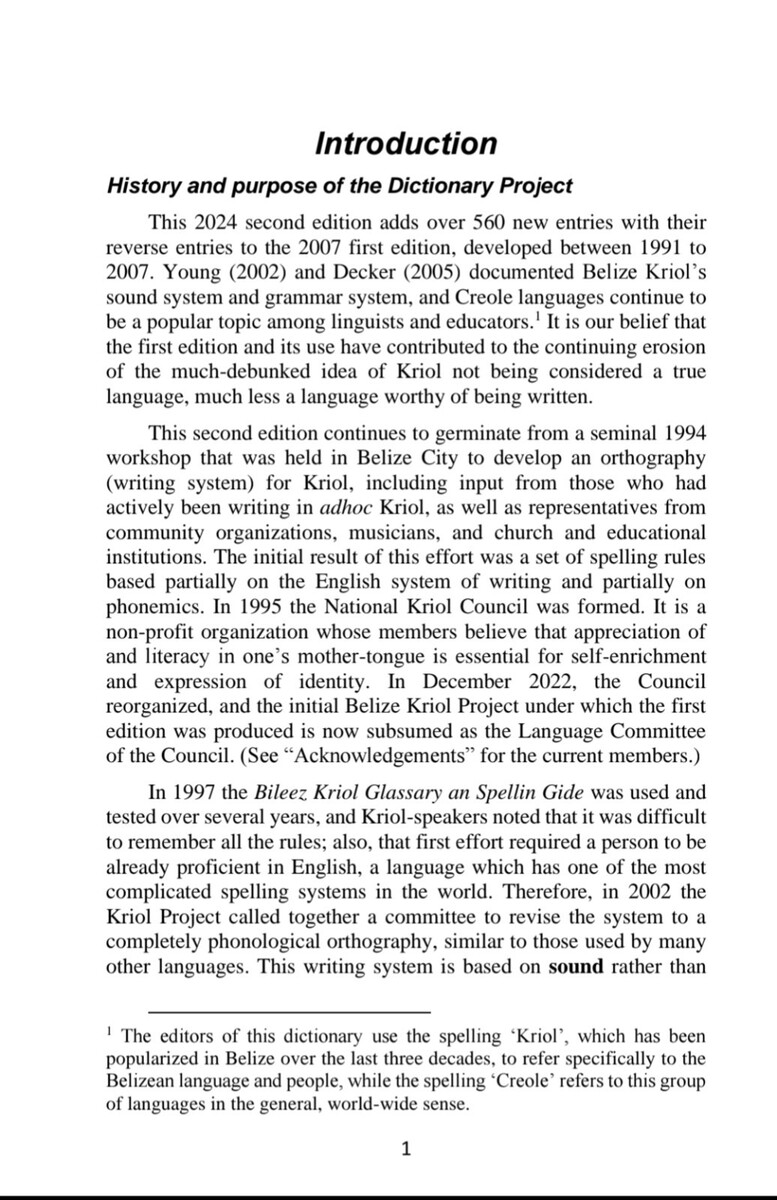 Introduction

History and purpose of the Dictionary Project

This 2024 second edition adds over 560 new entries with their reverse entries to the 2007 first edition, developed between 1991 to 2007. Young (2002) and Decker (2005) documented Belize Kriol's sound system and grammar system, and Creole languages continue to be a popular topic among linguists and educators.$^1$ It is our belief that the first edition and its use have contributed to the continuing erosion of the much-debunked idea of Kriol not being considered a true language, much less a language worthy of being written.

This second edition continues to germinate from a seminal 1994 workshop that was held in Belize City to develop an orthography (writing system) for Kriol, including input from those who had actively been writing in adhoc Kriol, as well as representatives from community organizations, musicians, and church and educational institutions. The initial result of this effort was a set of spelling rules based partially on the English system of writing and partially on phonemics. In 1995 the National Kriol Council was formed. It is a non-profit organization whose members believe that appreciation of and literacy in one's mother-tongue is essential for self-enrichment and expression of identity. In December 2022, the Council reorganized, and the initial Belize Kriol Project under which the first edition was produced is now subsumed as the Language Committee of the Council. (See "Acknowledgements" for the current members.)

In 1997 the Bileez Kriol Glassary an Spellin Gide was used and tested over several years, and Kriol-speakers noted that it was difficult to remember all the rules; also, that first effort required a person to be already proficient in English, a language which has one of the most complicated spelling systems in the world. Therefore, in 2002 the Kriol Project called together a committee to revise the system to a completely phonological orthography, similar to those used by many other languages. This writing system is based on sound rather than

$^1$ The editors of this dictionary use the spelling 'Kriol', which has been popularized in Belize over the last three decades, to refer specifically to the Belizean language and people, while the spelling 'Creole' refers to this group of languages in the general, world-wide sense.

1